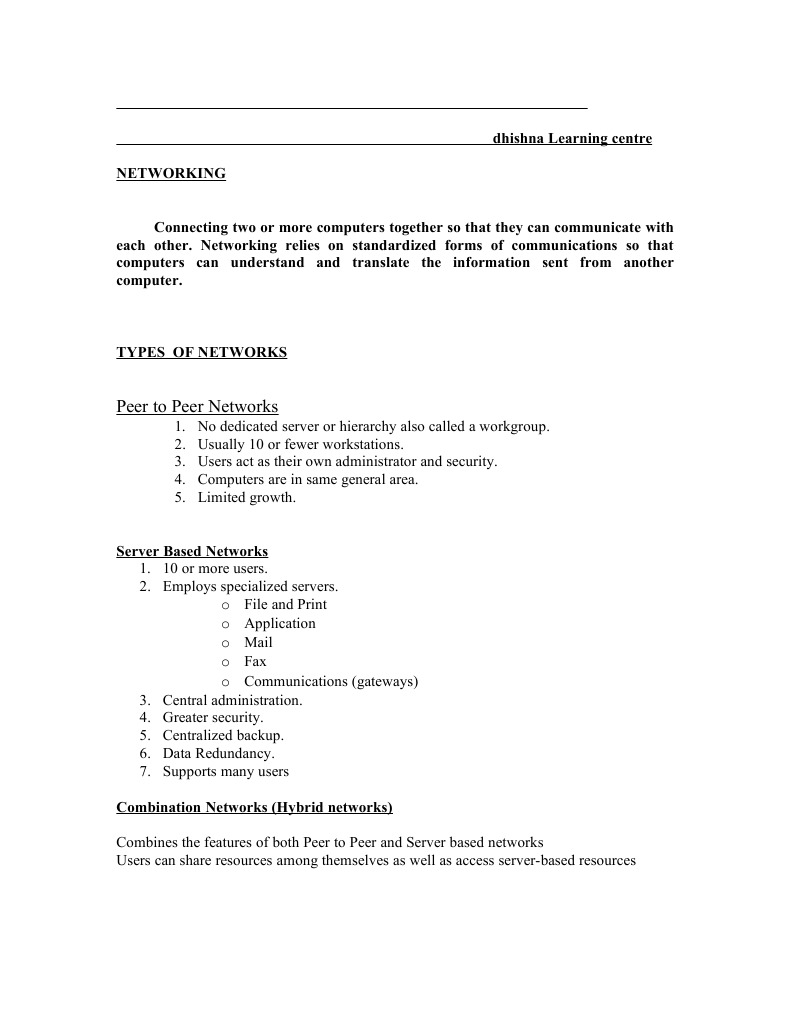 dhishna Learning centre

NETWORKING

Connecting two or more computers together so that they can communicate with each other. Networking relies on standardized forms of communications so that computers can understand and translate the information sent from another computer.

TYPES OF NETWORKS

Peer to Peer Networks
1. No dedicated server or hierarchy also called a workgroup.
2. Usually 10 or fewer workstations.
3. Users act as their own administrator and security.
4. Computers are in same general area.
5. Limited growth.

Server Based Networks
1. 10 or more users.
2. Employs specialized servers.
o File and Print
o Application
o Mail
o Fax
o Communications (gateways)
3. Central administration.
4. Greater security.
5. Centralized backup.
6. Data Redundancy.
7. Supports many users

Combination Networks (Hybrid networks)

Combines the features of both Peer to Peer and Server based networks
Users can share resources among themselves as well as access server-based resources